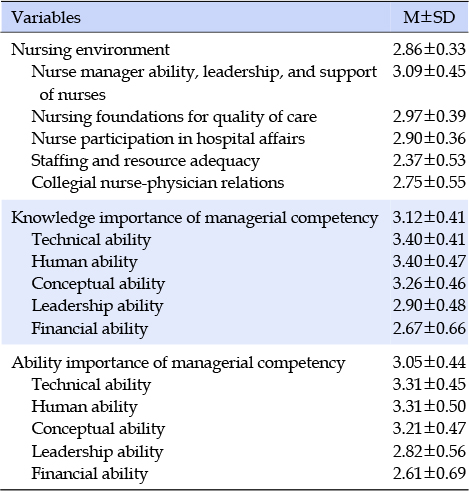 | Variables | M±SD |
|---|---|
| Nursing environment | 2.86±0.33 |
| Nurse manager ability, leadership, and support of nurses | 3.09±0.45 |
| Nursing foundations for quality of care | 2.97±0.39 |
| Nurse participation in hospital affairs | 2.90±0.36 |
| Staffing and resource adequacy | 2.37±0.53 |
| Collegial nurse-physician relations | 2.75±0.55 |
| Knowledge importance of managerial competency | 3.12±0.41 |
| Technical ability | 3.40±0.41 |
| Human ability | 3.40±0.47 |
| Conceptual ability | 3.26±0.46 |
| Leadership ability | 2.90±0.48 |
| Financial ability | 2.67±0.66 |
| Ability importance of managerial competency | 3.05±0.44 |
| Technical ability | 3.31±0.45 |
| Human ability | 3.31±0.50 |
| Conceptual ability | 3.21±0.47 |
| Leadership ability | 2.82±0.56 |
| Financial ability | 2.61±0.69 |